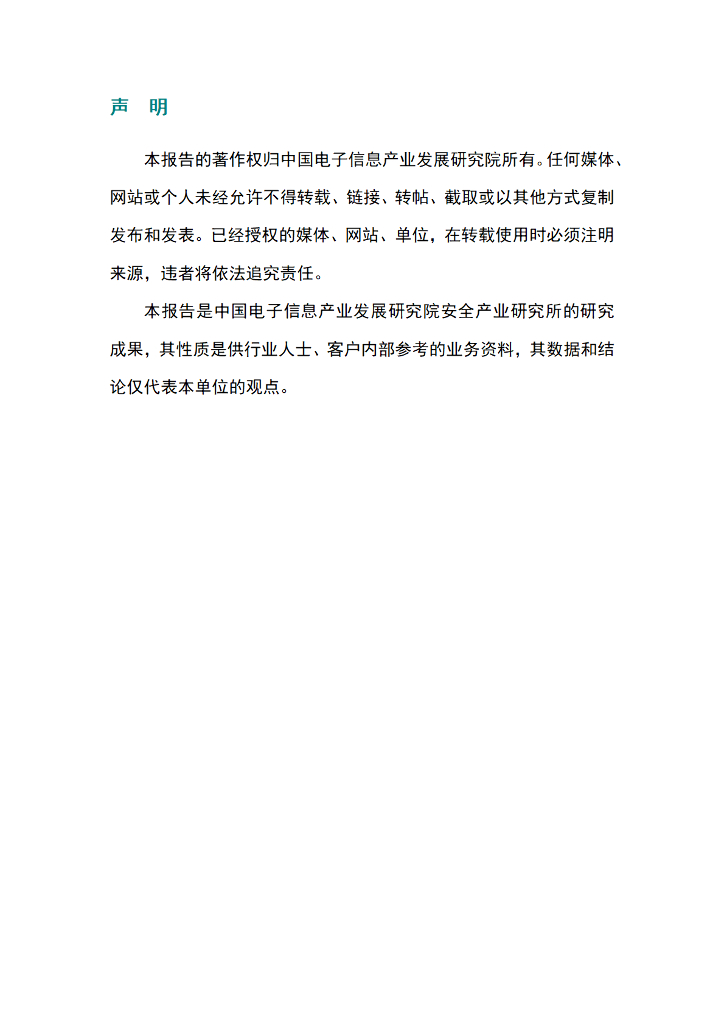 声 明

本报告的著作权归中国电子信息产业发展研究院所有。任何媒体、网站或个人未经允许不得转载、链接、转帖、截取或以其他方式复制发布和发表。已经授权的媒体、网站、单位，在转载使用时必须注明来源，违者将依法追究责任。

本报告是中国电子信息产业发展研究院安全产业研究所的研究成果，其性质是供行业人士、客户内部参考的业务资料，其数据和结论仅代表本单位的观点。